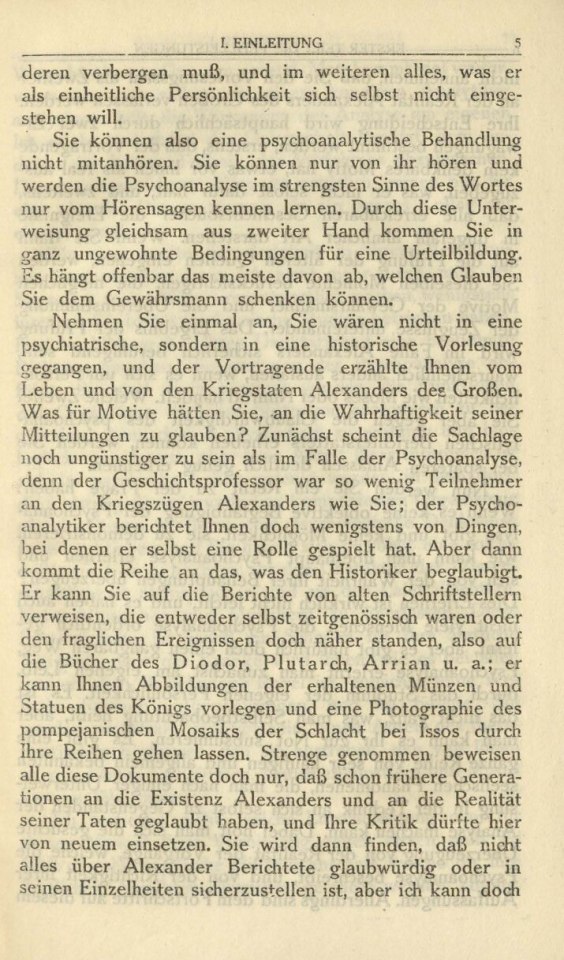 I. EINLEITUNG 5

deren verbergen muß, und im weiteren alles, was er als einheitliche Persönlichkeit sich selbst nicht eingestehen will.

Sie können also eine psychoanalytische Behandlung nicht mitanhören. Sie können nur von ihr hören und werden die Psychoanalyse im strengsten Sinne des Wortes nur vom Hörensagen kennen lernen. Durch diese Unterweisung gleichsam aus zweiter Hand kommen Sie in ganz ungewohnte Bedingungen für eine Urteilbildung. Es hängt offenbar das meiste davon ab, welchen Glauben Sie dem Gewährsmann schenken können.

Nehmen Sie einmal an, Sie wären nicht in eine psychiatrische, sondern in eine historische Vorlesung gegangen, und der Vortragende erzählte Ihnen vom Leben und von den Kriegstaten Alexanders des Großen. Was für Motive hätten Sie, an die Wahrhaftigkeit seiner Mitteilungen zu glauben? Zunächst scheint die Sachlage noch ungünstiger zu sein als im Falle der Psychoanalyse, denn der Geschichtsprofessor war so wenig Teilnehmer an den Kriegszügen Alexanders wie Sie; der Psychoanalytiker berichtet Ihnen doch wenigstens von Dingen, bei denen er selbst eine Rolle gespielt hat. Aber dann kommt die Reihe an das, was den Historiker beglaubigt. Er kann Sie auf die Berichte von alten Schriftstellern verweisen, die entweder selbst zeitgenössisch waren oder den fraglichen Ereignissen doch näher standen, also auf die Bücher des Diodor, Plutarch, Arrian u. a.; er kann Ihnen Abbildungen der erhaltenen Münzen und Statuen des Königs vorlegen und eine Photographie des pompejanischen Mosaiks der Schlacht bei Issos durch Ihre Reihen gehen lassen. Strenge genommen beweisen alle diese Dokumente doch nur, daß schon frühere Generationen an die Existenz Alexanders und an die Realität seiner Taten geglaubt haben, und Ihre Kritik dürfte hier von neuem einsetzen. Sie wird dann finden, daß nicht alles über Alexander Berichtete glaubwürdig oder in seinen Einzelheiten sicherzustellen ist, aber ich kann doch